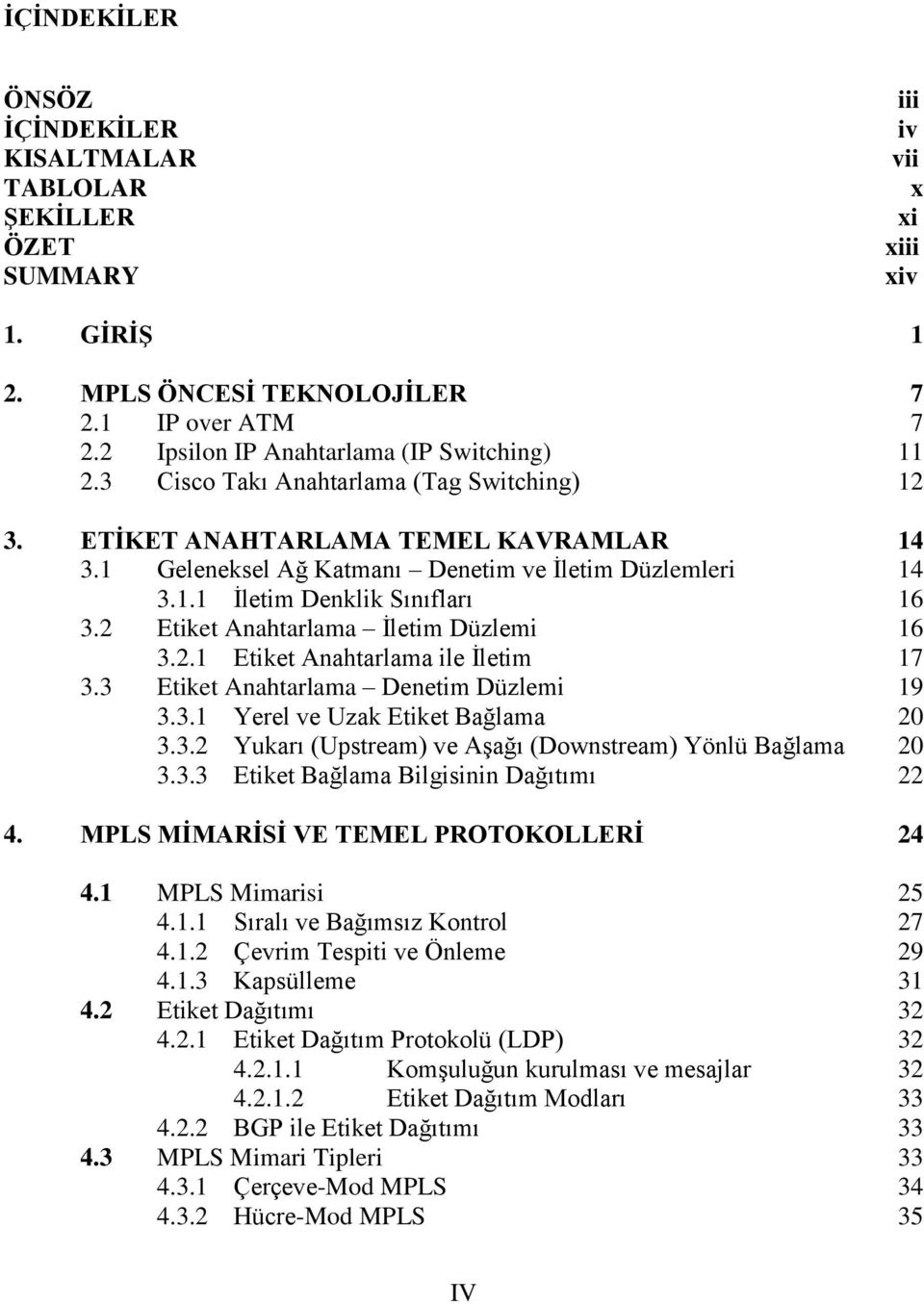 İÇİNDEKİLER

ÖNSÖZ iii
İÇİNDEKİLER iv
KISALTMALAR vii
TABLOLAR x
ŞEKİLLER xi
ÖZET xiii
SUMMARY xiv

1. GİRİŞ 1

2. MPLS ÖNCESİ TEKNOLOJİLER 7
2.1 IP over ATM 7
2.2 Ipsilon IP Anahtarlama (IP Switching) 11
2.3 Cisco Takı Anahtarlama (Tag Switching) 12

3. ETİKET ANAHTARLAMA TEMEL KAVRAMLAR 14
3.1 Geleneksel Ağ Katmanı – Denetim ve İletim Düzlemleri 14
3.1.1 İletim Denklik Sınıfları 16
3.2 Etiket Anahtarlama – İletim Düzlemi 16
3.2.1 Etiket Anahtarlama ile İletim 17
3.3 Etiket Anahtarlama – Denetim Düzlemi 19
3.3.1 Yerel ve Uzak Etiket Bağlama 20
3.3.2 Yukarı (Upstream) ve Aşağı (Downstream) Yönlü Bağlama 20
3.3.3 Etiket Bağlama Bilgisinin Dağıtımı 22

4. MPLS MİMARİSİ VE TEMEL PROTOKOLLERİ 24

4.1 MPLS Mimarisi 25
4.1.1 Sıralı ve Bağımsız Kontrol 27
4.1.2 Çevrim Tespiti ve Önleme 29
4.1.3 Kapsülleme 31
4.2 Etiket Dağıtımı 32
4.2.1 Etiket Dağıtım Protokolü (LDP) 32
4.2.1.1 Komşuluğun kurulması ve mesajlar 32
4.2.1.2 Etiket Dağıtım Modları 33
4.2.2 BGP ile Etiket Dağıtımı 33
4.3 MPLS Mimari Tipleri 33
4.3.1 Çerçeve-Mod MPLS 34
4.3.2 Hücre-Mod MPLS 35

IV